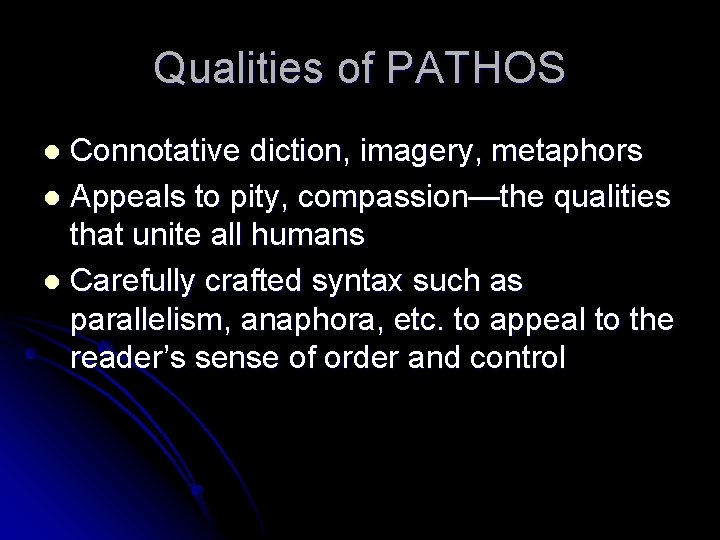 Qualities of PATHOS

- Connotative diction, imagery, metaphors
- Appeals to pity, compassion—the qualities that unite all humans
- Carefully crafted syntax such as parallelism, anaphora, etc. to appeal to the reader's sense of order and control